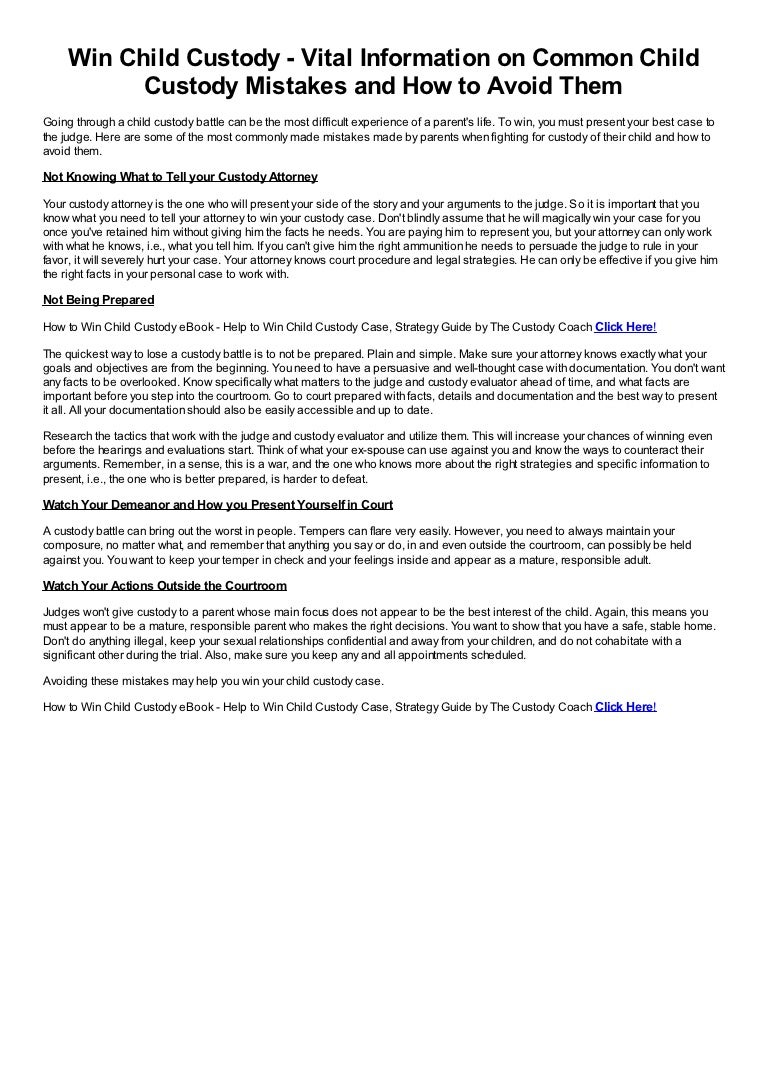 Win Child Custody - Vital Information on Common Child Custody Mistakes and How to Avoid Them

Going through a child custody battle can be the most difficult experience of a parent's life. To win, you must present your best case to the judge. Here are some of the most commonly made mistakes made by parents when fighting for custody of their child and how to avoid them.

Not Knowing What to Tell your Custody Attorney

Your custody attorney is the one who will present your side of the story and your arguments to the judge. So it is important that you know what you need to tell your attorney to win your custody case. Don't blindly assume that he will magically win your case for you once you've retained him without giving him the facts he needs. You are paying him to represent you, but your attorney can only work with what he knows, i.e., what you tell him. If you can't give him the right ammunition he needs to persuade the judge to rule in your favor, it will severely hurt your case. Your attorney knows court procedure and legal strategies. He can only be effective if you give him the right facts in your personal case to work with.

Not Being Prepared

How to Win Child Custody eBook - Help to Win Child Custody Case, Strategy Guide by The Custody Coach Click Here!

The quickest way to lose a custody battle is to not be prepared. Plain and simple. Make sure your attorney knows exactly what your goals and objectives are from the beginning. You need to have a persuasive and well-thought case with documentation. You don't want any facts to be overlooked. Know specifically what matters to the judge and custody evaluator ahead of time, and what facts are important before you step into the courtroom. Go to court prepared with facts, details and documentation and the best way to present it all. All your documentation should also be easily accessible and up to date.

Research the tactics that work with the judge and custody evaluator and utilize them. This will increase your chances of winning even before the hearings and evaluations start. Think of what your ex-spouse can use against you and know the ways to counteract their arguments. Remember, in a sense, this is a war, and the one who knows more about the right strategies and specific information to present, i.e., the one who is better prepared, is harder to defeat.

Watch Your Demeanor and How you Present Yourself in Court

A custody battle can bring out the worst in people. Tempers can flare very easily. However, you need to always maintain your composure, no matter what, and remember that anything you say or do, in and even outside the courtroom, can possibly be held against you. You want to keep your temper in check and your feelings inside and appear as a mature, responsible adult.

Watch Your Actions Outside the Courtroom

Judges won't give custody to a parent whose main focus does not appear to be the best interest of the child. Again, this means you must appear to be a mature, responsible parent who makes the right decisions. You want to show that you have a safe, stable home. Don't do anything illegal, keep your sexual relationships confidential and away from your children, and do not cohabitate with a significant other during the trial. Also, make sure you keep any and all appointments scheduled.

Avoiding these mistakes may help you win your child custody case.

How to Win Child Custody eBook - Help to Win Child Custody Case, Strategy Guide by The Custody Coach Click Here!